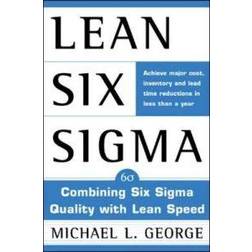 LEAN SIX SIGMA

Achieve major cost, inventory and lead time reductions in less than a year

6σ

Combining Six Sigma Quality with Lean Speed

MICHAEL L. GEORGE